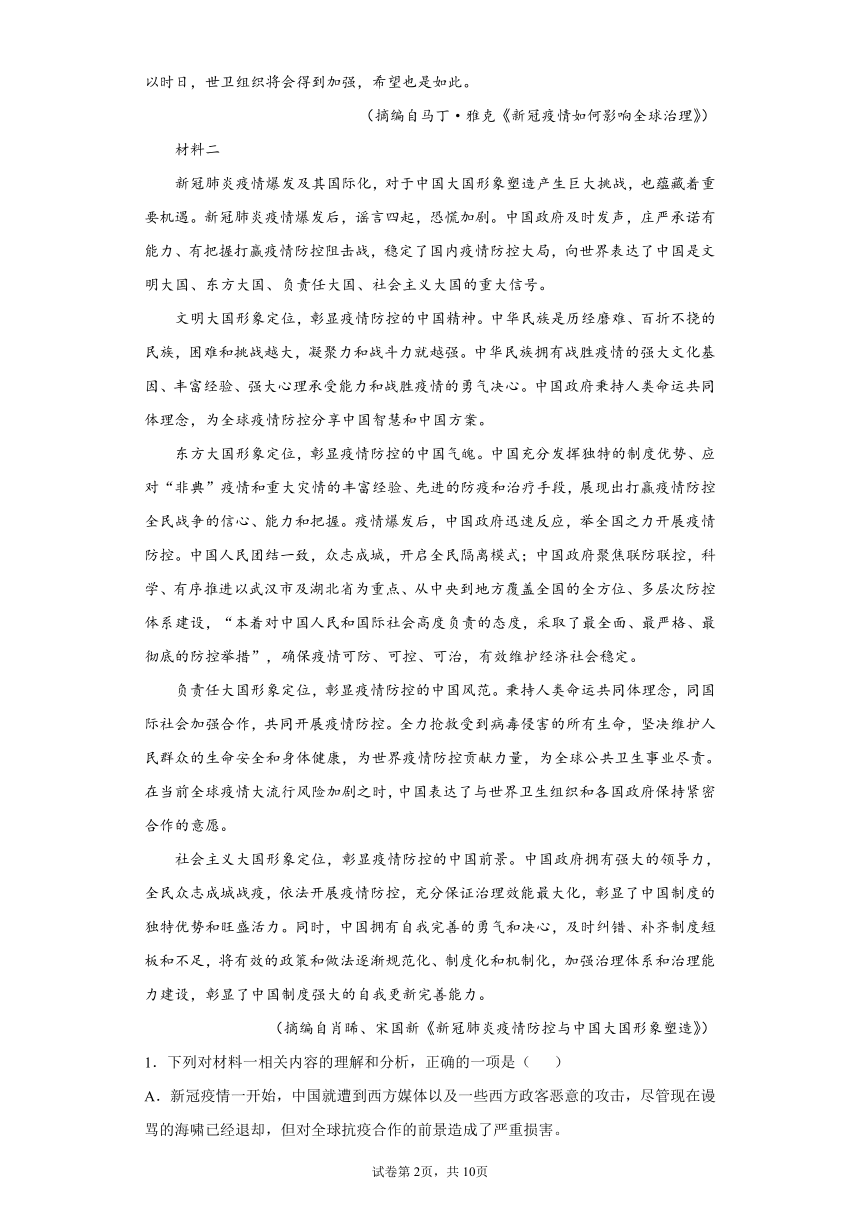 以时日，世卫组织将会得到加强，希望也是如此。

（摘编自马丁·雅克《新冠疫情如何影响全球治理》）

材料二

新冠肺炎疫情爆发及其国际化，对于中国大国形象塑造产生巨大挑战，也蕴藏着重要机遇。新冠肺炎疫情爆发后，谣言四起，恐慌加剧。中国政府及时发声，庄严承诺有能力、有把握打赢疫情防控阻击战，稳定了国内疫情防控大局，向世界表达了中国是文明大国、东方大国、负责任大国、社会主义大国的重大信号。

文明大国形象定位，彰显疫情防控的中国精神。中华民族是历经磨难、百折不挠的民族，困难和挑战越大，凝聚力和战斗力就越强。中华民族拥有战胜疫情的强大文化基因、丰富经验、强大心理承受能力和战胜疫情的勇气决心。中国政府秉持人类命运共同体理念，为全球疫情防控分享中国智慧和中国方案。

东方大国形象定位，彰显疫情防控的中国气魄。中国充分发挥独特的制度优势、应对“非典”疫情和重大灾情的丰富经验、先进的防疫和治疗手段，展现出打赢疫情防控全民战争的信心、能力和把握。疫情爆发后，中国政府迅速反应，举全国之力开展疫情防控。中国人民团结一致，众志成城，开启全民隔离模式；中国政府聚焦联防联控，科学、有序推进以武汉市及湖北省为重点、从中央到地方覆盖全国的全方位、多层次防控体系建设，“本着对中国人民和国际社会高度负责的态度，采取了最全面、最严格、最彻底的防控举措”，确保疫情可防、可控、可治，有效维护经济社会稳定。

负责任大国形象定位，彰显疫情防控的中国风范。秉持人类命运共同体理念，同国际社会加强合作，共同开展疫情防控。全力抢救受到病毒侵害的所有生命，坚决维护人民群众的生命安全和身体健康，为世界疫情防控贡献力量，为全球公共卫生事业尽责。在当前全球疫情大流行风险加剧之时，中国表达了与世界卫生组织和各国政府保持紧密合作的意愿。

社会主义大国形象定位，彰显疫情防控的中国前景。中国政府拥有强大的领导力，全民众志成城战疫，依法开展疫情防控，充分保证治理效能最大化，彰显了中国制度的独特优势和旺盛活力。同时，中国拥有自我完善的勇气和决心，及时纠错、补齐制度短板和不足，将有效的政策和做法逐渐规范化、制度化和机制化，加强治理体系和治理能力建设，彰显了中国制度强大的自我更新完善能力。

（摘编自肖晞、宋国新《新冠肺炎疫情防控与中国大国形象塑造》）

1．下列对材料一相关内容的理解和分析，正确的一项是（　　）

A．新冠疫情一开始，中国就遭到西方媒体以及一些西方政客恶意的攻击，尽管现在谩骂的海啸已经退却，但对全球抗疫合作的前景造成了严重损害。

试卷第2页，共10页